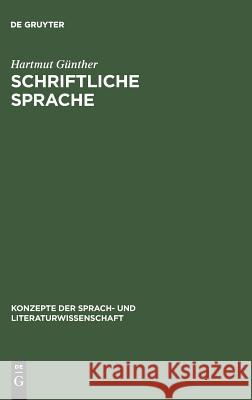 DE GRUYTER

Hartmut Günther

SCHRIFTLICHE SPRACHE

KONZEPTE DER SPRACH- UND LITERATURWISSENSCHAFT

DE G

Kraina Książek